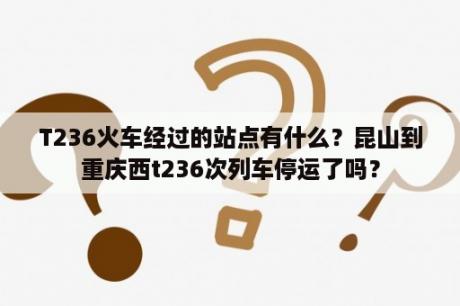 T236火车经过的站点有什么？昆山到重庆西t236次列车停运了吗？